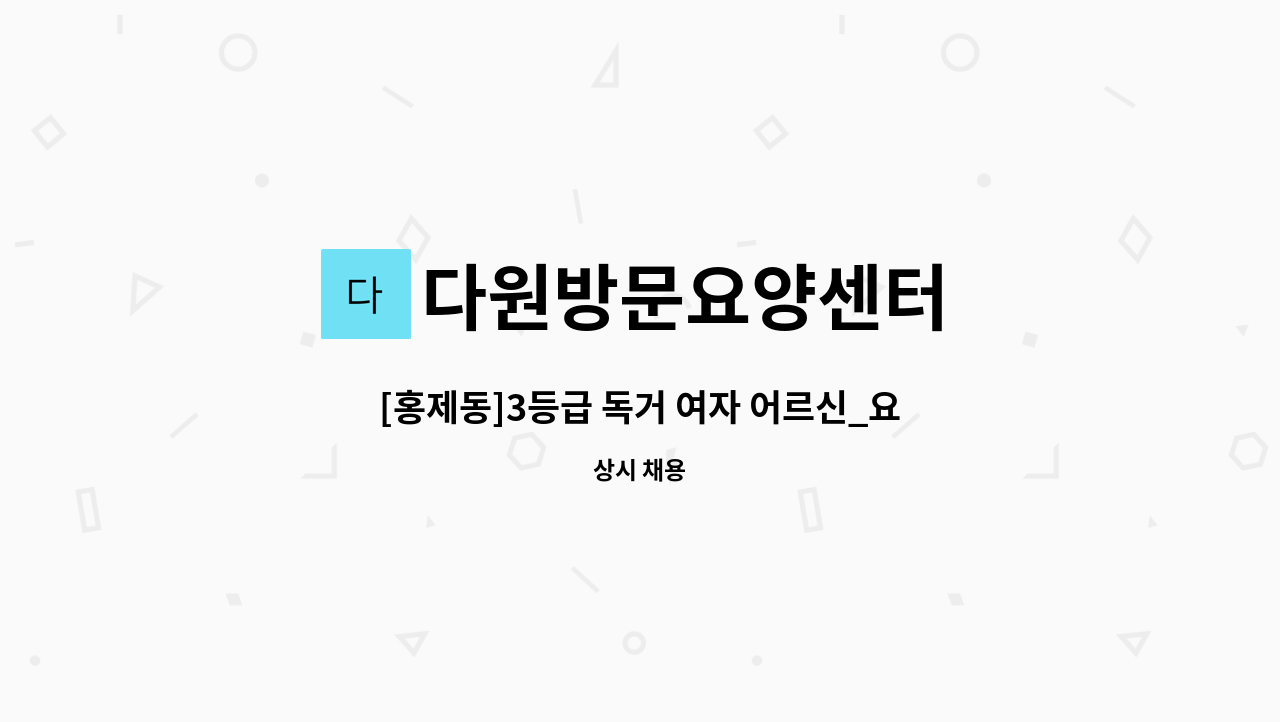 다

다원방문요양센터

[홍제동]3등급 독거 여자 어르신_요

상시 채용